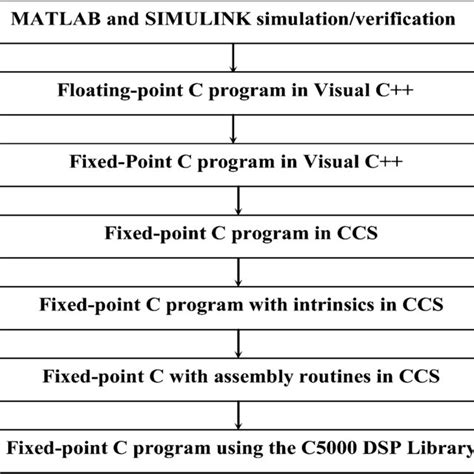 MATLAB and SIMULINK simulation/verification

Floating-point C program in Visual C++

Fixed-Point C program in Visual C++

Fixed-point C program in CCS

Fixed-point C program with intrinsics in CCS

Fixed-point C with assembly routines in CCS

Fixed-point C program using the C5000 DSP Library